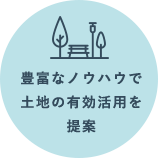 豊富なノウハウで
土地の有効活用を
提案